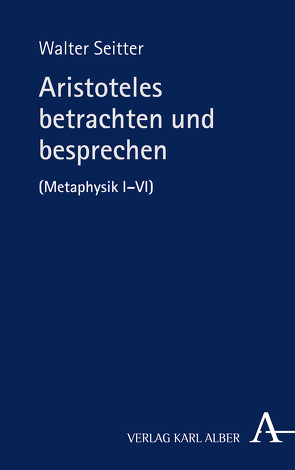 Walter Seitter

Aristoteles betrachten und besprechen

(Metaphysik I–VI)

VERLAG KARL ALBER

A